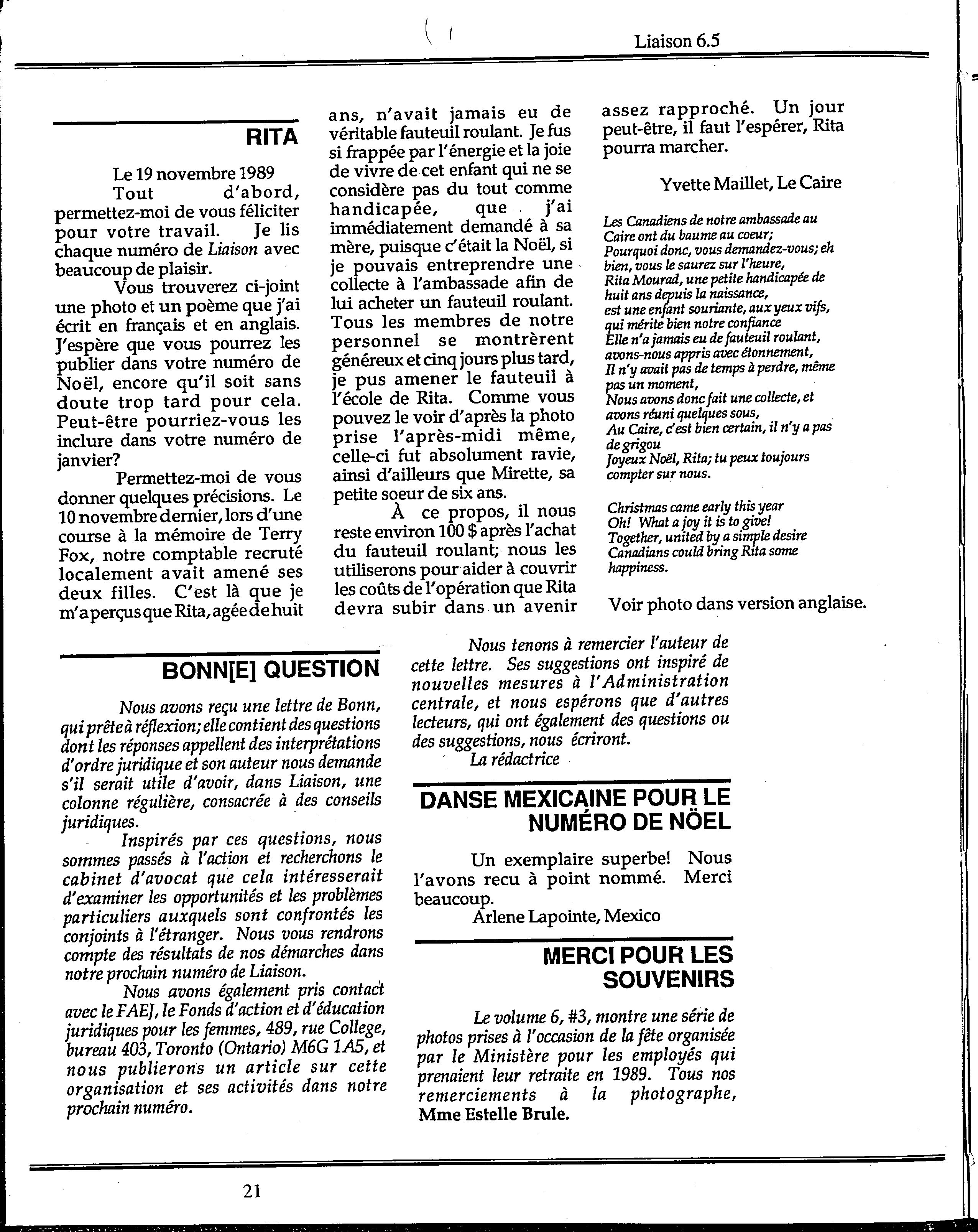 Liaison 6.5

RITA

Le 19 novembre 1989

Tout d'abord, permettez-moi de vous féliciter pour votre travail. Je lis chaque numéro de Liaison avec beaucoup de plaisir.

Vous trouverez ci-joint une photo et un poème que j'ai écrit en français et en anglais. J'espère que vous pourrez les publier dans votre numéro de Noël, encore qu'il soit sans doute trop tard pour cela. Peut-être pourriez-vous les inclure dans votre numéro de janvier?

Permettez-moi de vous donner quelques précisions. Le 10 novembre dernier, lors d'une course à la mémoire de Terry Fox, notre comptable recruté localement avait amené ses deux filles. C'est là que je m'aperçus que Rita, agée de huit ans, n'avait jamais eu de véritable fauteuil roulant. Je fus si frappée par l'énergie et la joie de vivre de cet enfant qui ne se considère pas du tout comme handicapée, que j'ai immédiatement demandé à sa mère, puisque c'était la Noël, si je pouvais entreprendre une collecte à l'ambassade afin de lui acheter un fauteuil roulant. Tous les membres de notre personnel se montrèrent généreux et cinq jours plus tard, je pus amener le fauteuil à l'école de Rita. Comme vous pouvez le voir d'après la photo prise l'après-midi même, celle-ci fut absolument ravie, ainsi d'ailleurs que Mirette, sa petite soeur de six ans.

À ce propos, il nous reste environ 100 $ après l'achat du fauteuil roulant; nous les utiliserons pour aider à couvrir les coûts de l'opération que Rita devra subir dans un avenir assez rapproché. Un jour peut-être, il faut l'espérer, Rita pourra marcher.

Yvette Maillet, Le Caire

Les Canadiens de notre ambassade au Caire ont du baume au coeur;
Pourquoi donc, vous demandez-vous; eh bien, vous le saurez sur l'heure,
Rita Mourad, une petite handicapée de huit ans depuis la naissance,
est une enfant souriante, aux yeux vifs, qui mérite bien notre confiance
Elle n'a jamais eu de fauteuil roulant, avons-nous appris avec étonnement,
Il n'y avait pas de temps à perdre, même pas un moment,
Nous avons donc fait une collecte, et avons réuni quelques sous,
Au Caire, c'est bien certain, il n'y a pas de grigou
Joyeux Noël, Rita; tu peux toujours compter sur nous.

Christmas came early this year
Oh! What a joy it is to give!
Together, united by a simple desire
Canadians could bring Rita some happiness.

Voir photo dans version anglaise.

BONN[E] QUESTION

Nous avons reçu une lettre de Bonn, qui prête à réflexion; elle contient des questions dont les réponses appellent des interprétations d'ordre juridique et son auteur nous demande s'il serait utile d'avoir, dans Liaison, une colonne régulière, consacrée à des conseils juridiques.

Inspirés par ces questions, nous sommes passés à l'action et recherchons le cabinet d'avocat que cela intéresserait d'examiner les opportunités et les problèmes particuliers auxquels sont confrontés les conjoints à l'étranger. Nous vous rendrons compte des résultats de nos démarches dans notre prochain numéro de Liaison.

Nous avons également pris contact avec le FAEJ, le Fonds d'action et d'éducation juridiques pour les femmes, 489, rue College, bureau 403, Toronto (Ontario) M6G 1A5, et nous publierons un article sur cette organisation et ses activités dans notre prochain numéro.

Nous tenons à remercier l'auteur de cette lettre. Ses suggestions ont inspiré de nouvelles mesures à l'Administration centrale, et nous espérons que d'autres lecteurs, qui ont également des questions ou des suggestions, nous écriront.

La rédactrice

DANSE MEXICAINE POUR LE NUMÉRO DE NÖEL

Un exemplaire superbe! Nous l'avons recu à point nommé. Merci beaucoup.

Arlene Lapointe, Mexico

MERCI POUR LES SOUVENIRS

Le volume 6, #3, montre une série de photos prises à l'occasion de la fête organisée par le Ministère pour les employés qui prenaient leur retraite en 1989. Tous nos remerciements à la photographe, Mme Estelle Brule.

21